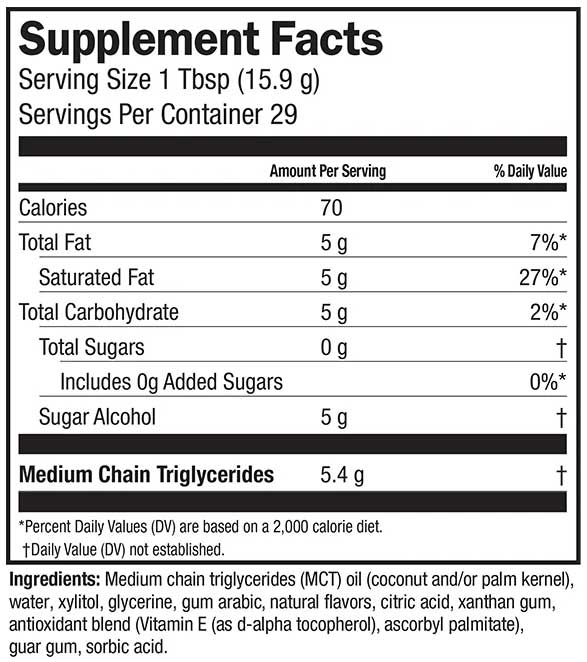 Supplement Facts
Serving Size 1 Tbsp (15.9 g)
Servings Per Container 29

| | Amount Per Serving | % Daily Value |
|---|---|---|
| Calories | 70 | |
| Total Fat | 5 g | 7%* |
| Saturated Fat | 5 g | 27%* |
| Total Carbohydrate | 5 g | 2%* |
| Total Sugars | 0 g | † |
| Includes 0g Added Sugars | | 0%* |
| Sugar Alcohol | 5 g | † |
| Medium Chain Triglycerides | 5.4 g | † |

*Percent Daily Values (DV) are based on a 2,000 calorie diet.
†Daily Value (DV) not established.

Ingredients: Medium chain triglycerides (MCT) oil (coconut and/or palm kernel), water, xylitol, glycerine, gum arabic, natural flavors, citric acid, xanthan gum, antioxidant blend (Vitamin E (as d-alpha tocopherol), ascorbyl palmitate), guar gum, sorbic acid.